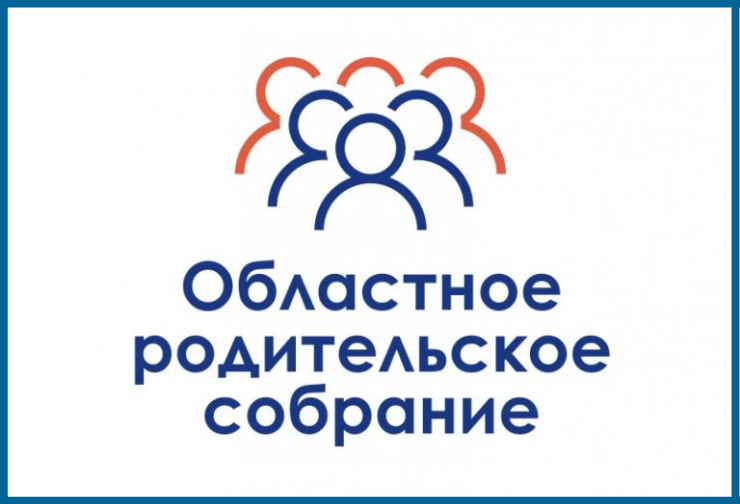 Областное
родительское
собрание